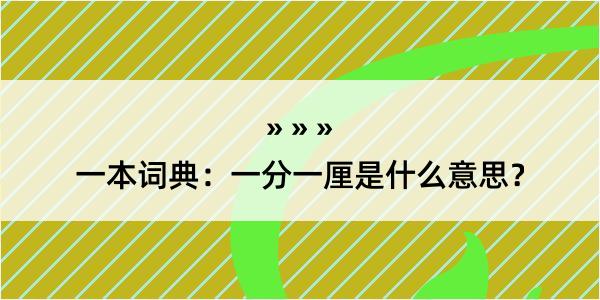 » » »

一本词典：一分一厘是什么意思？